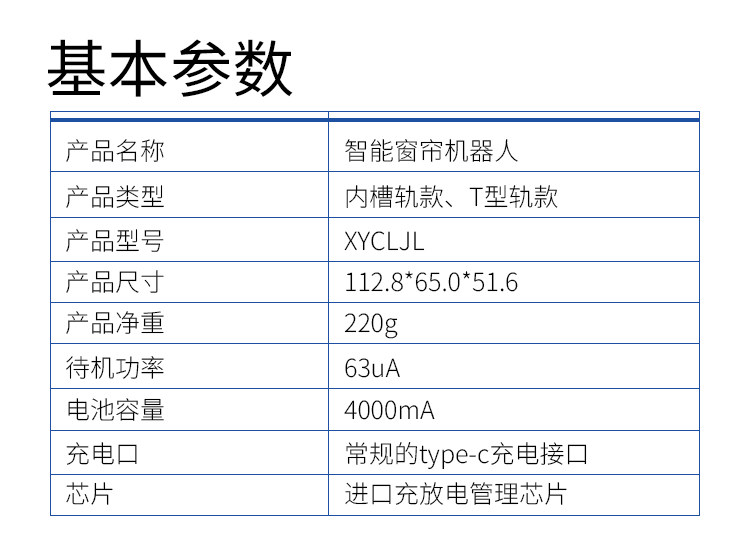 基本参数

| 产品名称 | 智能窗帘机器人 |
|---|---|
| 产品类型 | 内槽轨款、T型轨款 |
| 产品型号 | XYCLJL |
| 产品尺寸 | 112.8*65.0*51.6 |
| 产品净重 | 220g |
| 待机功率 | 63uA |
| 电池容量 | 4000mA |
| 充电口 | 常规的type-c充电接口 |
| 芯片 | 进口充放电管理芯片 |